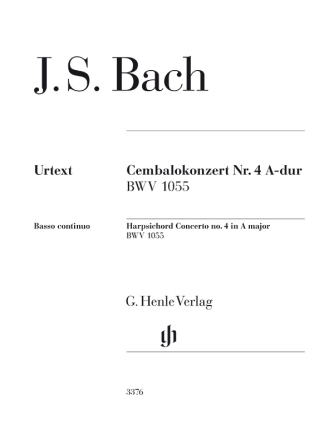 J. S. Bach

Urtext

Cembalokonzert Nr. 4 A-dur
BWV 1055

Basso continuo

Harpsichord Concerto no. 4 in A major
BWV 1055

G. Henle Verlag

gh

3376